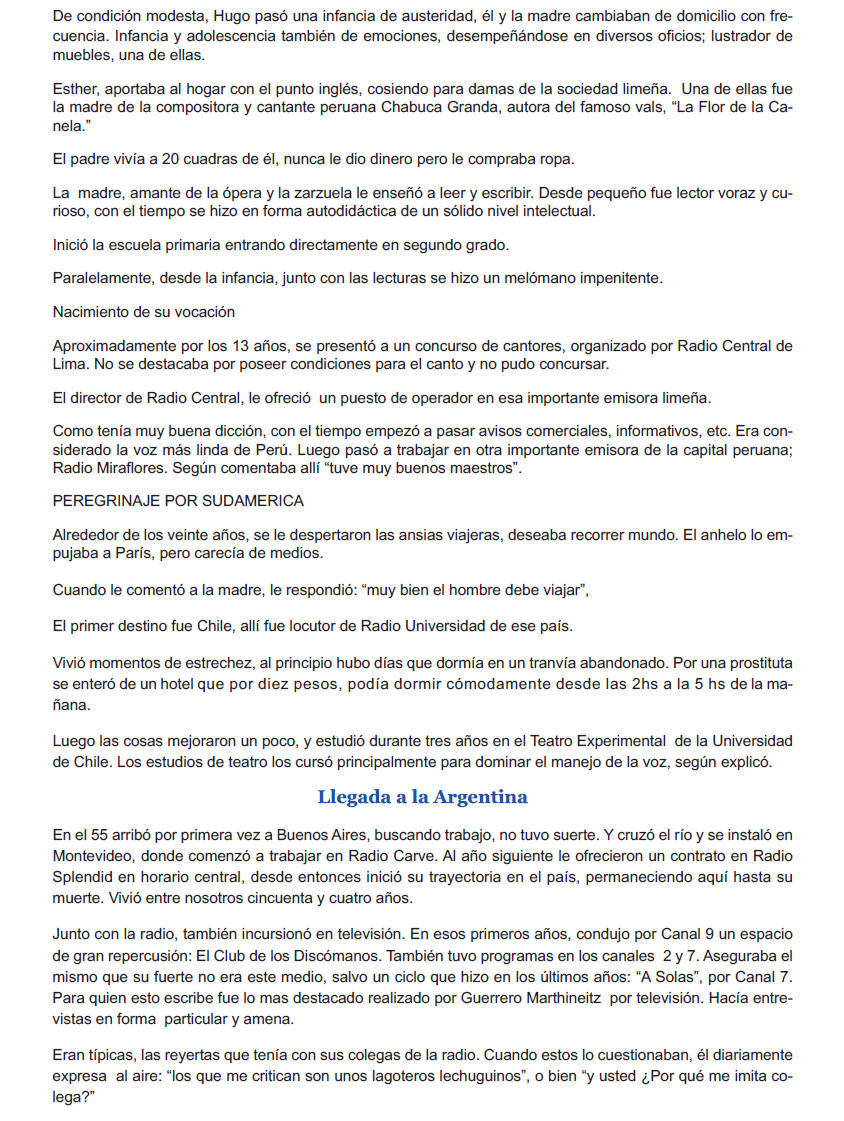 De condición modesta, Hugo pasó una infancia de austeridad, él y la madre cambiaban de domicilio con frecuencia. Infancia y adolescencia también de emociones, desempeñándose en diversos oficios; lustrador de muebles, una de ellas.

Esther, aportaba al hogar con el punto inglés, cosiendo para damas de la sociedad limeña. Una de ellas fue la madre de la compositora y cantante peruana Chabuca Granda, autora del famoso vals, "La Flor de la Canela."

El padre vivía a 20 cuadras de él, nunca le dio dinero pero le compraba ropa.

La madre, amante de la ópera y la zarzuela le enseñó a leer y escribir. Desde pequeño fue lector voraz y curioso, con el tiempo se hizo en forma autodidáctica de un sólido nivel intelectual.

Inició la escuela primaria entrando directamente en segundo grado.

Paralelamente, desde la infancia, junto con las lecturas se hizo un melómano impenitente.

Nacimiento de su vocación

Aproximadamente por los 13 años, se presentó a un concurso de cantores, organizado por Radio Central de Lima. No se destacaba por poseer condiciones para el canto y no pudo concursar.

El director de Radio Central, le ofreció un puesto de operador en esa importante emisora limeña.

Como tenía muy buena dicción, con el tiempo empezó a pasar avisos comerciales, informativos, etc. Era considerado la voz más linda de Perú. Luego pasó a trabajar en otra importante emisora de la capital peruana; Radio Miraflores. Según comentaba allí "tuve muy buenos maestros".

PEREGRINAJE POR SUDAMERICA

Alrededor de los veinte años, se le despertaron las ansias viajeras, deseaba recorrer mundo. El anhelo lo empujaba a París, pero carecía de medios.

Cuando le comentó a la madre, le respondió: "muy bien el hombre debe viajar",

El primer destino fue Chile, allí fue locutor de Radio Universidad de ese país.

Vivió momentos de estrechez, al principio hubo días que dormía en un tranvía abandonado. Por una prostituta se enteró de un hotel que por diez pesos, podía dormir cómodamente desde las 2hs a la 5 hs de la mañana.

Luego las cosas mejoraron un poco, y estudió durante tres años en el Teatro Experimental de la Universidad de Chile. Los estudios de teatro los cursó principalmente para dominar el manejo de la voz, según explicó.

Llegada a la Argentina

En el 55 arribó por primera vez a Buenos Aires, buscando trabajo, no tuvo suerte. Y cruzó el río y se instaló en Montevideo, donde comenzó a trabajar en Radio Carve. Al año siguiente le ofrecieron un contrato en Radio Splendid en horario central, desde entonces inició su trayectoria en el país, permaneciendo aquí hasta su muerte. Vivió entre nosotros cincuenta y cuatro años.

Junto con la radio, también incursionó en televisión. En esos primeros años, condujo por Canal 9 un espacio de gran repercusión: El Club de los Discómanos. También tuvo programas en los canales 2 y 7. Aseguraba el mismo que su fuerte no era este medio, salvo un ciclo que hizo en los últimos años: "A Solas", por Canal 7. Para quien esto escribe fue lo mas destacado realizado por Guerrero Marthineitz por televisión. Hacía entrevistas en forma particular y amena.

Eran típicas, las reyertas que tenía con sus colegas de la radio. Cuando estos lo cuestionaban, él diariamente expresa al aire: "los que me critican son unos lagoteros lechuguinos", o bien "y usted ¿Por qué me imita colega?"